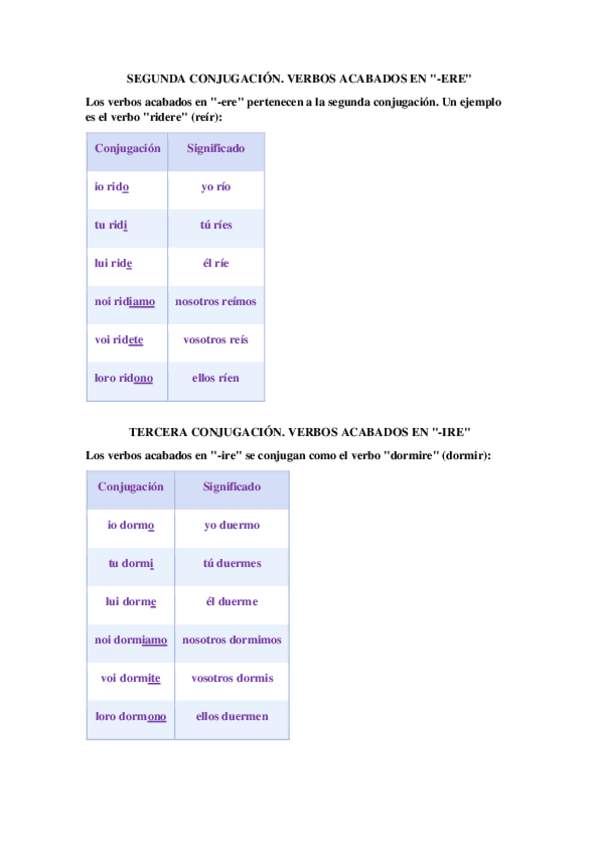 SEGUNDA CONJUGACIÓN. VERBOS ACABADOS EN "-ERE"

Los verbos acabados en "-ere" pertenecen a la segunda conjugación. Un ejemplo es el verbo "ridere" (reír):

| Conjugación | Significado |
|---|---|
| io rido | yo río |
| tu ridi | tú ríes |
| lui ride | él ríe |
| noi ridiamo | nosotros reímos |
| voi ridete | vosotros reís |
| loro ridono | ellos ríen |

TERCERA CONJUGACIÓN. VERBOS ACABADOS EN "-IRE"

Los verbos acabados en "-ire" se conjugan como el verbo "dormire" (dormir):

| Conjugación | Significado |
|---|---|
| io dormo | yo duermo |
| tu dormi | tú duermes |
| lui dorme | él duerme |
| noi dormiamo | nosotros dormimos |
| voi dormite | vosotros dormis |
| loro dormono | ellos duermen |